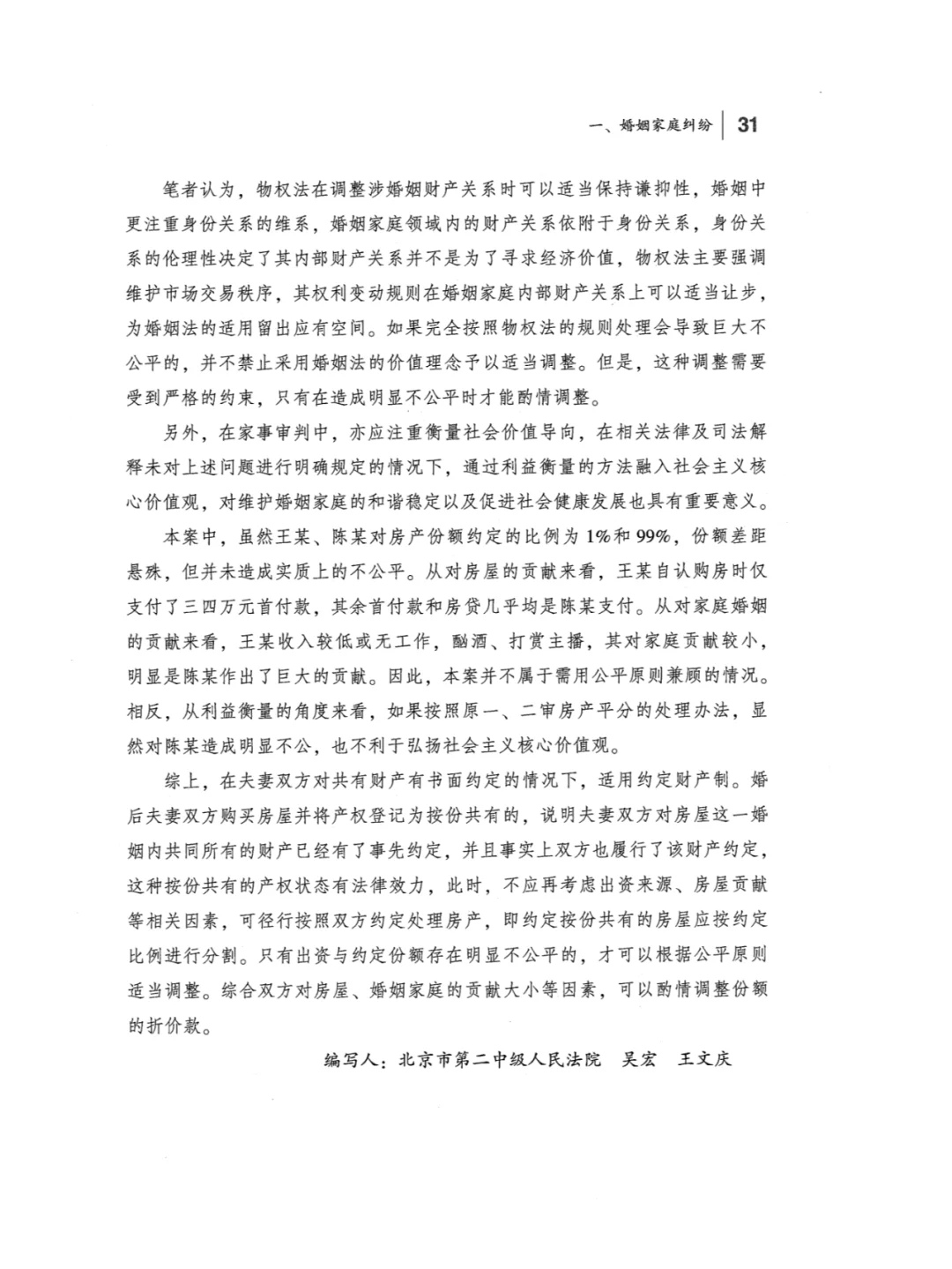 一、婚姻家庭纠纷 | 31

笔者认为，物权法在调整涉婚姻财产关系时可以适当保持谦抑性，婚姻中更注重身份关系的维系，婚姻家庭领域内的财产关系依附于身份关系，身份关系的伦理性决定了其内部财产关系并不是为了寻求经济价值，物权法主要强调维护市场交易秩序，其权利变动规则在婚姻家庭内部财产关系上可以适当让步，为婚姻法的适用留出应有空间。如果完全按照物权法的规则处理会导致巨大不公平的，并不禁止采用婚姻法的价值理念予以适当调整。但是，这种调整需要受到严格的约束，只有在造成明显不公平时才能酌情调整。

另外，在家事审判中，亦应注重衡量社会价值导向，在相关法律及司法解释未对上述问题进行明确规定的情况下，通过利益衡量的方法融入社会主义核心价值观，对维护婚姻家庭的和谐稳定以及促进社会健康发展也具有重要意义。

本案中，虽然王某、陈某对房产份额约定的比例为1%和99%，份额差距悬殊，但并未造成实质上的不公平。从对房屋的贡献来看，王某自认购房时仅支付了三四万元首付款，其余首付款和房贷几乎均是陈某支付。从对家庭婚姻的贡献来看，王某收入较低或无工作，酗酒、打赏主播，其对家庭贡献较小，明显是陈某作出了巨大的贡献。因此，本案并不属于需用公平原则兼顾的情况。相反，从利益衡量的角度来看，如果按照原一、二审房产平分的处理办法，显然对陈某造成明显不公，也不利于弘扬社会主义核心价值观。

综上，在夫妻双方对共有财产有书面约定的情况下，适用约定财产制。婚后夫妻双方购买房屋并将产权登记为按份共有的，说明夫妻双方对房屋这一婚姻内共同所有的财产已经有了事先约定，并且事实上双方也履行了该财产约定，这种按份共有的产权状态有法律效力，此时，不应再考虑出资来源、房屋贡献等相关因素，可径行按照双方约定处理房产，即约定按份共有的房屋应按约定比例进行分割。只有出资与约定份额存在明显不公平的，才可以根据公平原则适当调整。综合双方对房屋、婚姻家庭的贡献大小等因素，可以酌情调整份额的折价款。

编写人：北京市第二中级人民法院　吴宏　王文庆